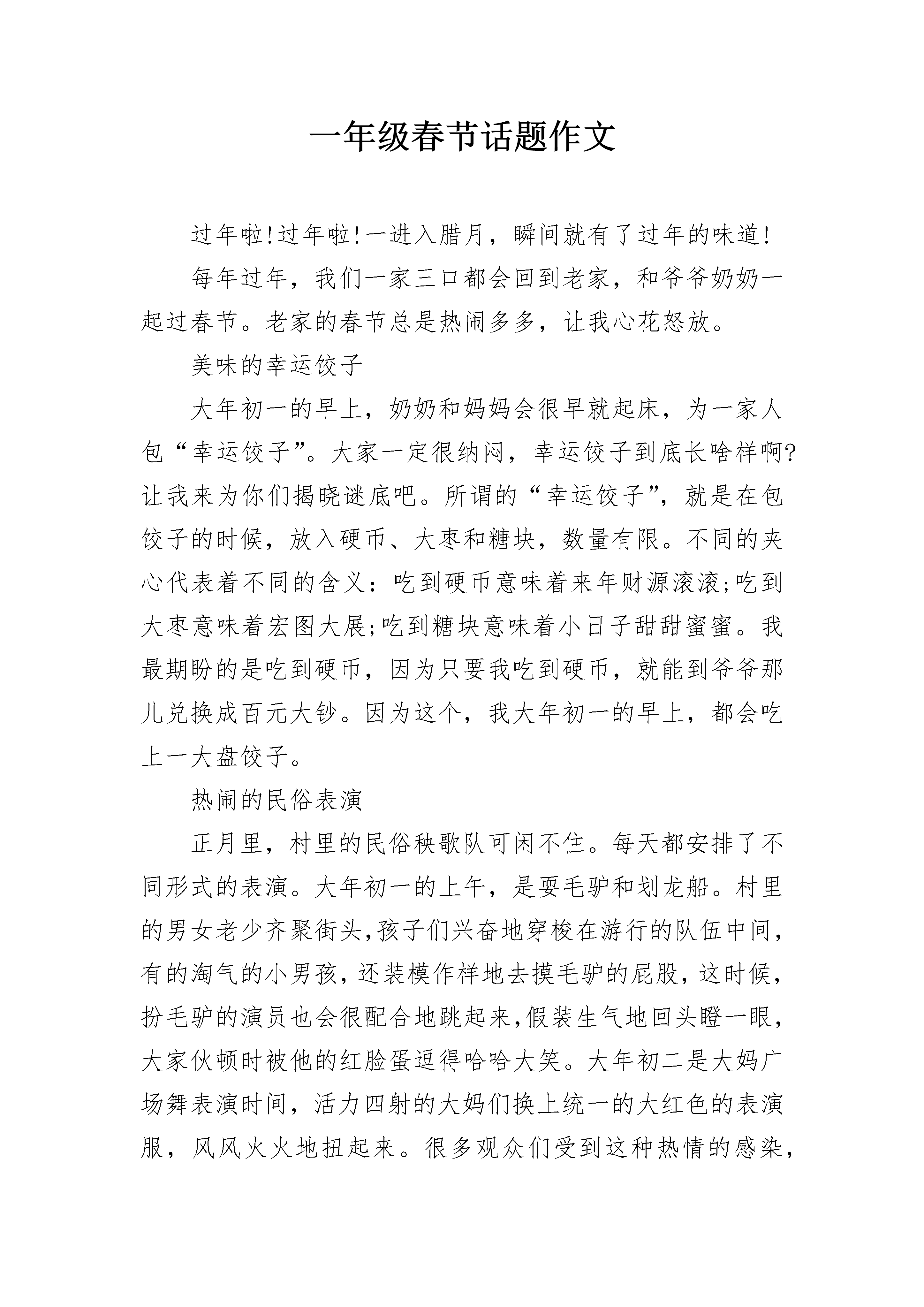 一年级春节话题作文

过年啦!过年啦!一进入腊月，瞬间就有了过年的味道!

每年过年，我们一家三口都会回到老家，和爷爷奶奶一起过春节。老家的春节总是热闹多多，让我心花怒放。

美味的幸运饺子

大年初一的早上，奶奶和妈妈会很早就起床，为一家人包“幸运饺子”。大家一定很纳闷，幸运饺子到底长啥样啊?让我来为你们揭晓谜底吧。所谓的“幸运饺子”，就是在包饺子的时候，放入硬币、大枣和糖块，数量有限。不同的夹心代表着不同的含义：吃到硬币意味着来年财源滚滚;吃到大枣意味着宏图大展;吃到糖块意味着小日子甜甜蜜蜜。我最期盼的是吃到硬币，因为只要我吃到硬币，就能到爷爷那儿兑换成百元大钞。因为这个，我大年初一的早上，都会吃上一大盘饺子。

热闹的民俗表演

正月里，村里的民俗秧歌队可闲不住。每天都安排了不同形式的表演。大年初一的上午，是耍毛驴和划龙船。村里的男女老少齐聚街头,孩子们兴奋地穿梭在游行的队伍中间,有的淘气的小男孩,还装模作样地去摸毛驴的屁股,这时候,扮毛驴的演员也会很配合地跳起来,假装生气地回头瞪一眼,大家伙顿时被他的红脸蛋逗得哈哈大笑。大年初二是大妈广场舞表演时间，活力四射的大妈们换上统一的大红色的表演服，风风火火地扭起来。很多观众们受到这种热情的感染，